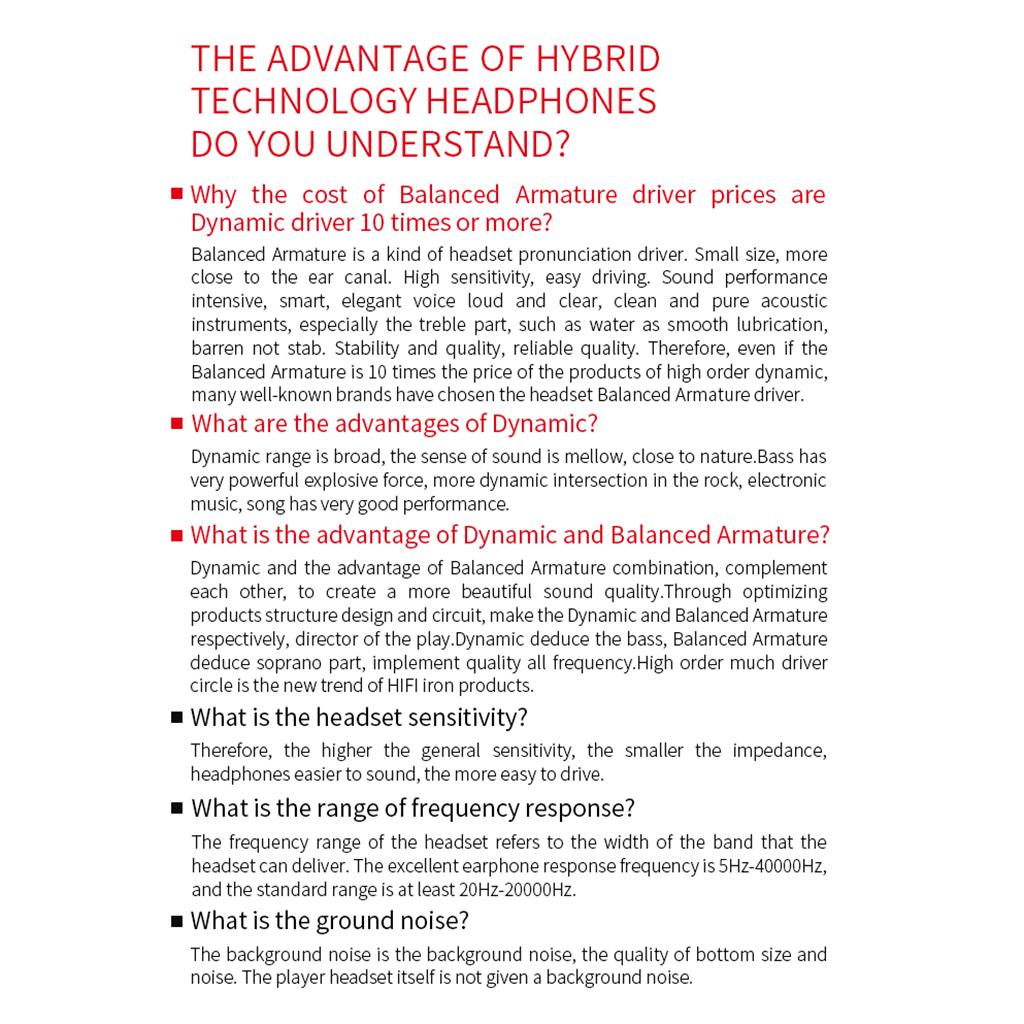 THE ADVANTAGE OF HYBRID TECHNOLOGY HEADPHONES DO YOU UNDERSTAND?

■ Why the cost of Balanced Armature driver prices are Dynamic driver 10 times or more?

Balanced Armature is a kind of headset pronunciation driver. Small size, more close to the ear canal. High sensitivity, easy driving. Sound performance intensive, smart, elegant voice loud and clear, clean and pure acoustic instruments, especially the treble part, such as water as smooth lubrication, barren not stab. Stability and quality, reliable quality. Therefore, even if the Balanced Armature is 10 times the price of the products of high order dynamic, many well-known brands have chosen the headset Balanced Armature driver.

■ What are the advantages of Dynamic?

Dynamic range is broad, the sense of sound is mellow, close to nature.Bass has very powerful explosive force, more dynamic intersection in the rock, electronic music, song has very good performance.

■ What is the advantage of Dynamic and Balanced Armature?

Dynamic and the advantage of Balanced Armature combination, complement each other, to create a more beautiful sound quality.Through optimizing products structure design and circuit, make the Dynamic and Balanced Armature respectively, director of the play.Dynamic deduce the bass, Balanced Armature deduce soprano part, implement quality all frequency.High order much driver circle is the new trend of HIFI iron products.

■ What is the headset sensitivity?

Therefore, the higher the general sensitivity, the smaller the impedance, headphones easier to sound, the more easy to drive.

■ What is the range of frequency response?

The frequency range of the headset refers to the width of the band that the headset can deliver. The excellent earphone response frequency is 5Hz-40000Hz, and the standard range is at least 20Hz-20000Hz.

■ What is the ground noise?

The background noise is the background noise, the quality of bottom size and noise. The player headset itself is not given a background noise.